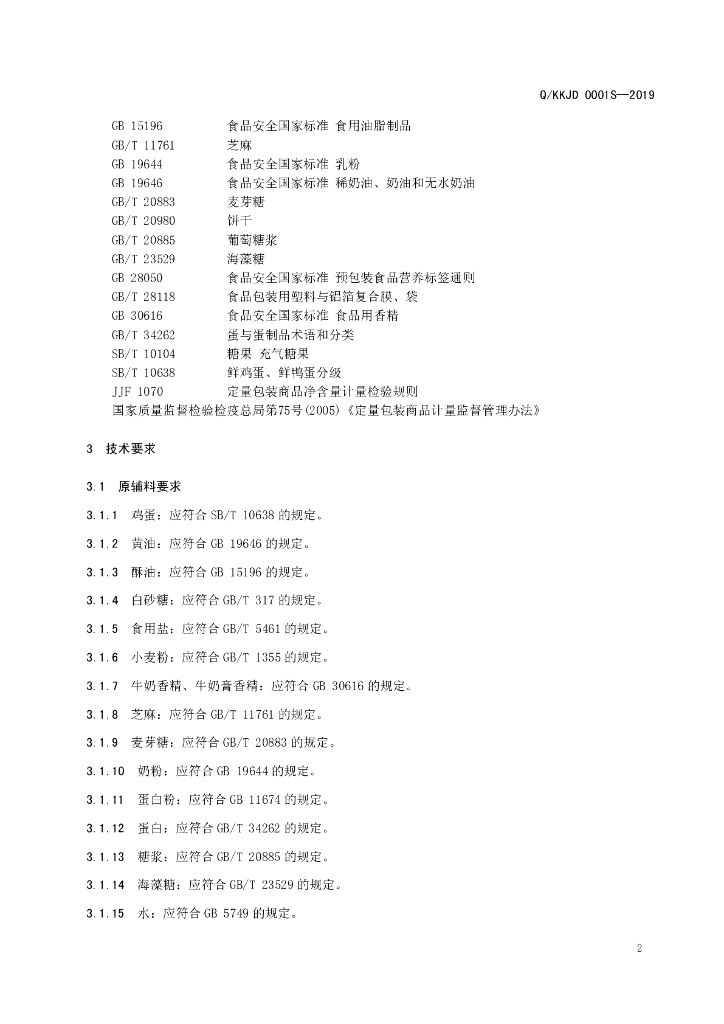 Q/KKJD 0001S—2019

GB 15196 食品安全国家标准 食用油脂制品
GB/T 11761 芝麻
GB 19644 食品安全国家标准 乳粉
GB 19646 食品安全国家标准 稀奶油、奶油和无水奶油
GB/T 20883 麦芽糖
GB/T 20980 饼干
GB/T 20885 葡萄糖浆
GB/T 23529 海藻糖
GB 28050 食品安全国家标准 预包装食品营养标签通则
GB/T 28118 食品包装用塑料与铝箔复合膜、袋
GB 30616 食品安全国家标准 食品用香精
GB/T 34262 蛋与蛋制品术语和分类
SB/T 10104 糖果 充气糖果
SB/T 10638 鲜鸡蛋、鲜鸭蛋分级
JJF 1070 定量包装商品净含量计量检验规则
国家质量监督检验检疫总局第75号(2005)《定量包装商品计量监督管理办法》

3 技术要求

3.1 原辅料要求

3.1.1 鸡蛋：应符合 SB/T 10638 的规定。

3.1.2 黄油：应符合 GB 19646 的规定。

3.1.3 酥油：应符合 GB 15196 的规定。

3.1.4 白砂糖：应符合 GB/T 317 的规定。

3.1.5 食用盐：应符合 GB/T 5461 的规定。

3.1.6 小麦粉：应符合 GB/T 1355 的规定。

3.1.7 牛奶香精、牛奶膏香精：应符合 GB 30616 的规定。

3.1.8 芝麻：应符合 GB/T 11761 的规定。

3.1.9 麦芽糖：应符合 GB/T 20883 的规定。

3.1.10 奶粉：应符合 GB 19644 的规定。

3.1.11 蛋白粉：应符合 GB 11674 的规定。

3.1.12 蛋白：应符合 GB/T 34262 的规定。

3.1.13 糖浆：应符合 GB/T 20885 的规定。

3.1.14 海藻糖：应符合 GB/T 23529 的规定。

3.1.15 水：应符合 GB 5749 的规定。

2